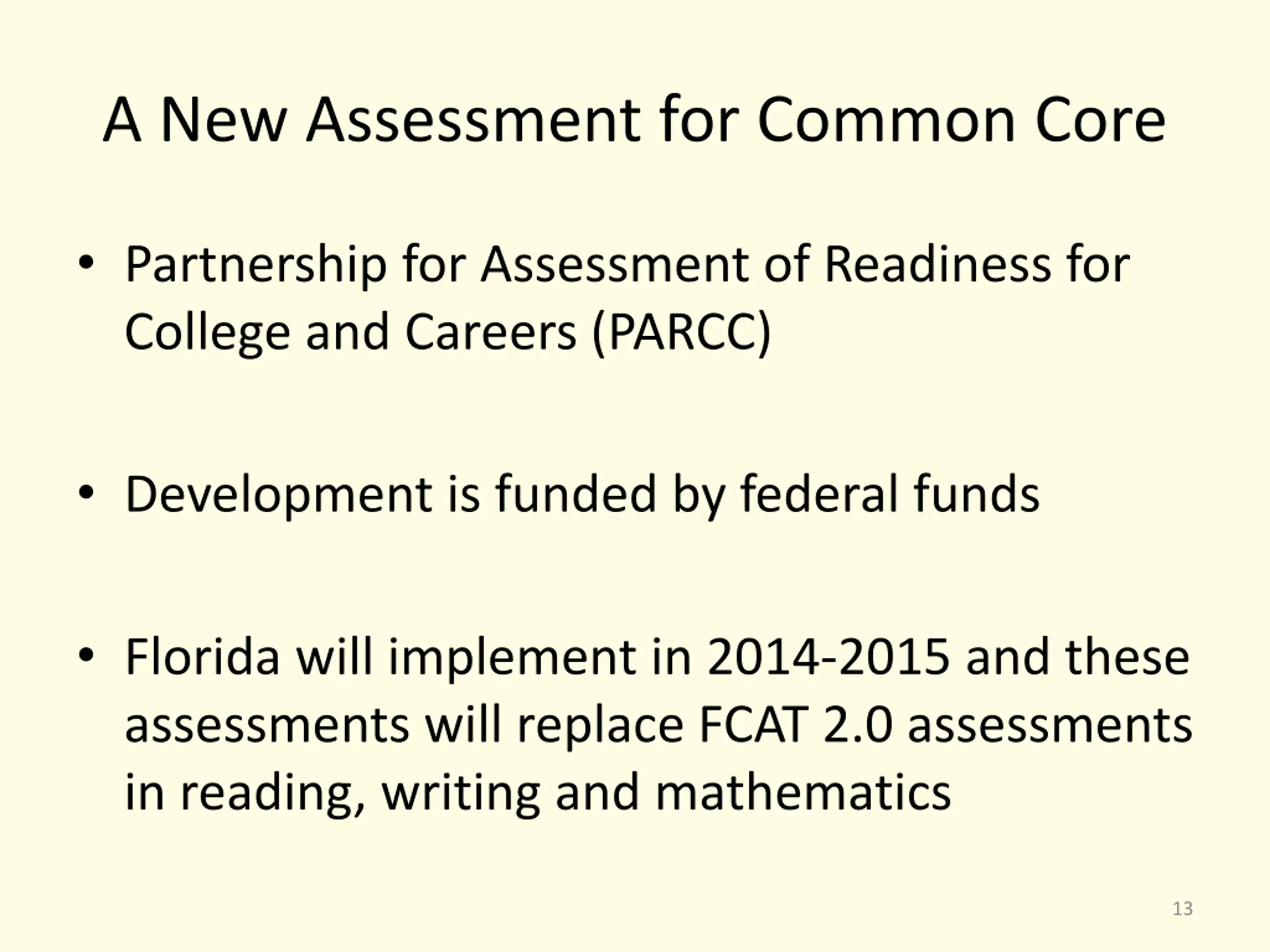 A New Assessment for Common Core

• Partnership for Assessment of Readiness for College and Careers (PARCC)

• Development is funded by federal funds

• Florida will implement in 2014-2015 and these assessments will replace FCAT 2.0 assessments in reading, writing and mathematics

13